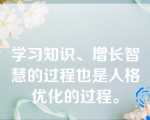 学习知识、增长智慧的过程也是人格优化的过程。